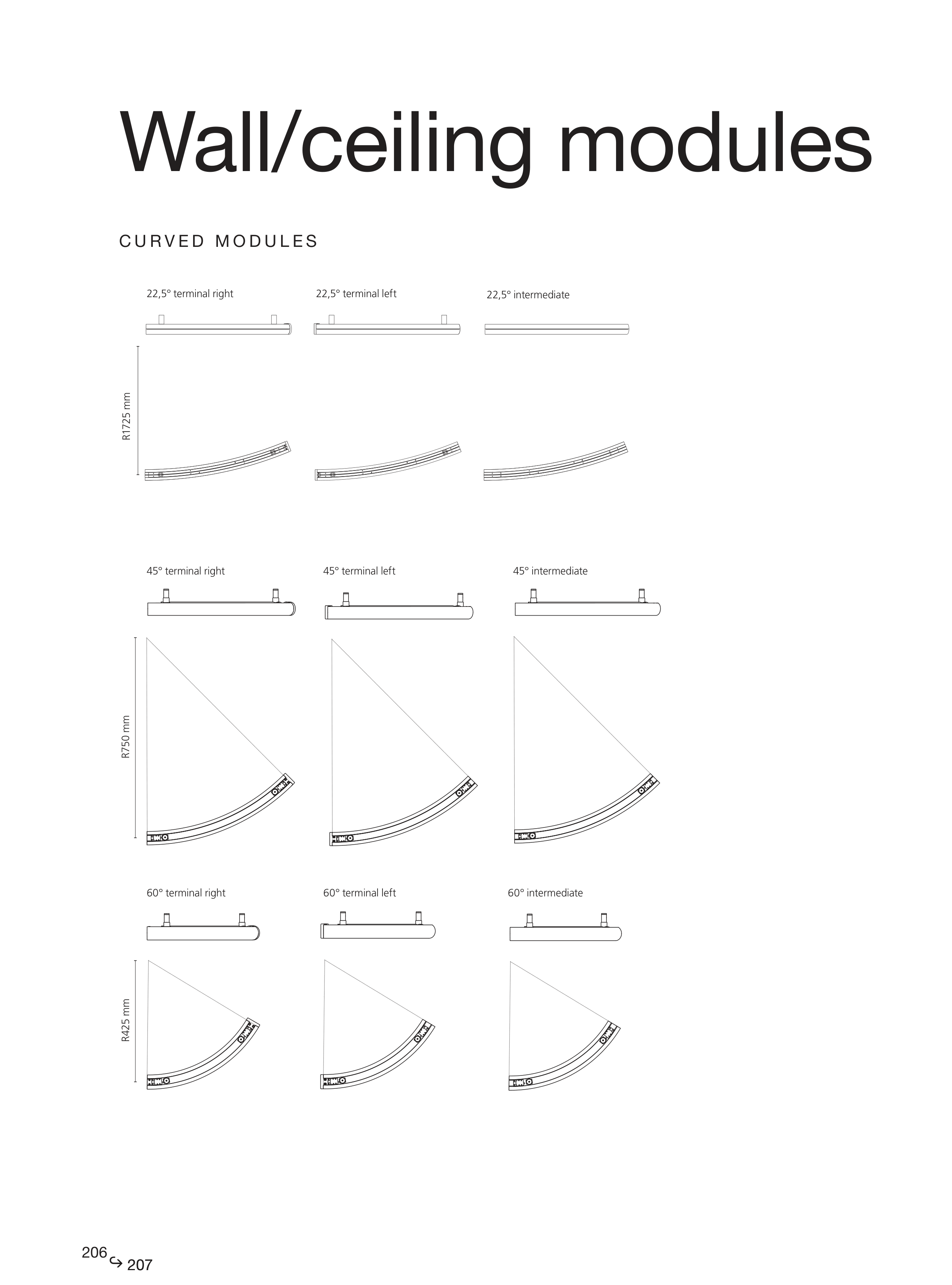 Wall/ceiling modules

CURVED MODULES

22,5° terminal right

22,5° terminal left

22,5° intermediate

R1725 mm

45° terminal right

45° terminal left

45° intermediate

R750 mm

60° terminal right

60° terminal left

60° intermediate

R425 mm

206 ↪ 207